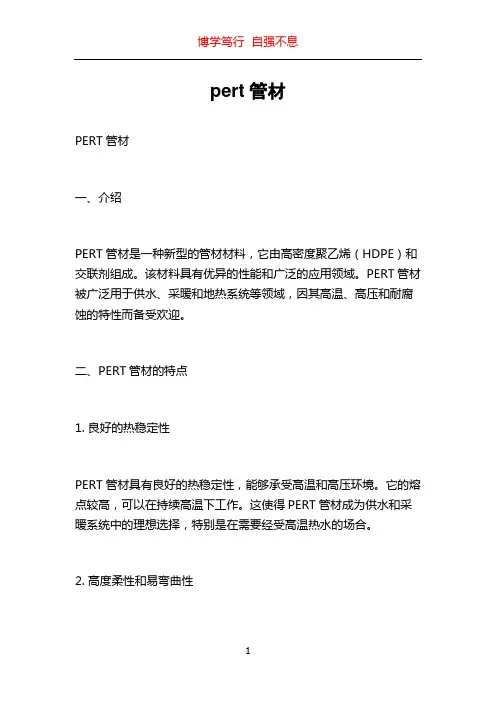 博学笃行 自强不息

pert 管材

PERT 管材

一、介绍

PERT 管材是一种新型的管材材料，它由高密度聚乙烯（HDPE）和交联剂组成。该材料具有优异的性能和广泛的应用领域。PERT 管材被广泛用于供水、采暖和地热系统等领域，因其高温、高压和耐腐蚀的特性而备受欢迎。

二、PERT 管材的特点

1. 良好的热稳定性

PERT 管材具有良好的热稳定性，能够承受高温和高压环境。它的熔点较高，可以在持续高温下工作。这使得 PERT 管材成为供水和采暖系统中的理想选择，特别是在需要经受高温热水的场合。

2. 高度柔性和易弯曲性

1